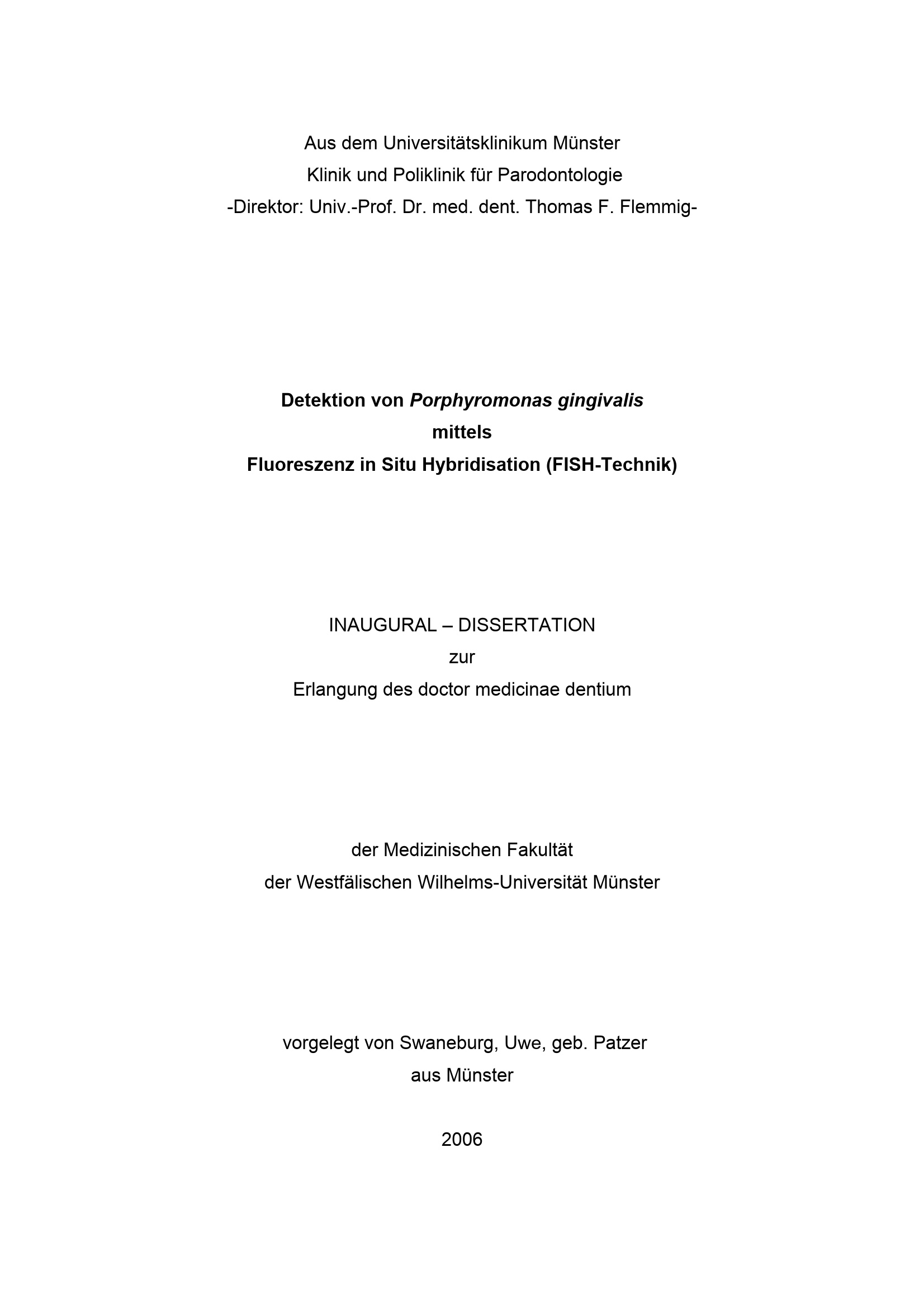 Aus dem Universitätsklinikum Münster
Klinik und Poliklinik für Parodontologie
-Direktor: Univ.-Prof. Dr. med. dent. Thomas F. Flemmig-

Detektion von Porphyromonas gingivalis
mittels
Fluoreszenz in Situ Hybridisation (FISH-Technik)

INAUGURAL – DISSERTATION
zur
Erlangung des doctor medicinae dentium

der Medizinischen Fakultät
der Westfälischen Wilhelms-Universität Münster

vorgelegt von Swaneburg, Uwe, geb. Patzer
aus Münster

2006